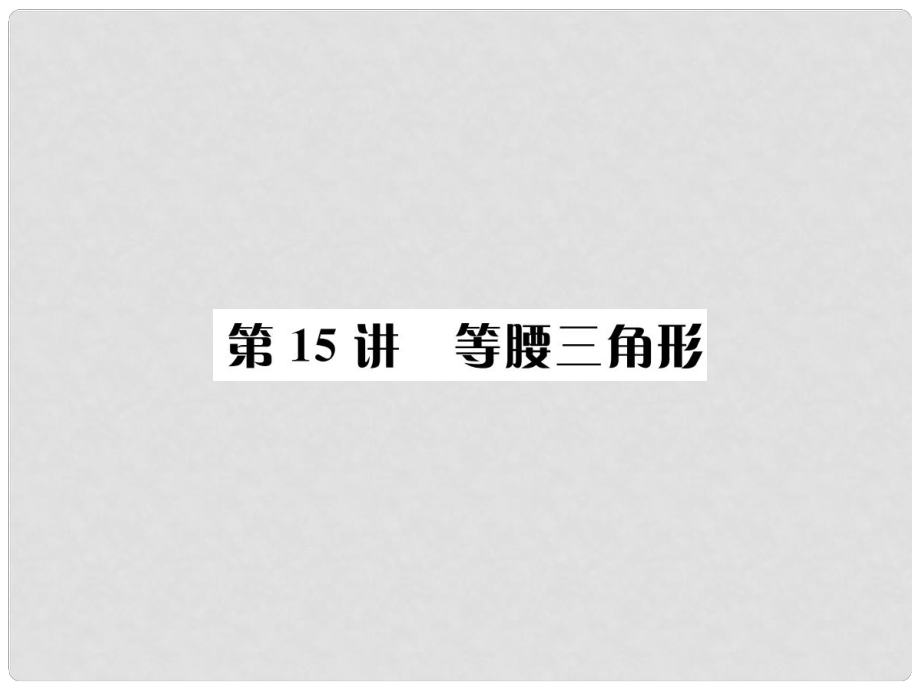 第 15 讲　等腰三角形